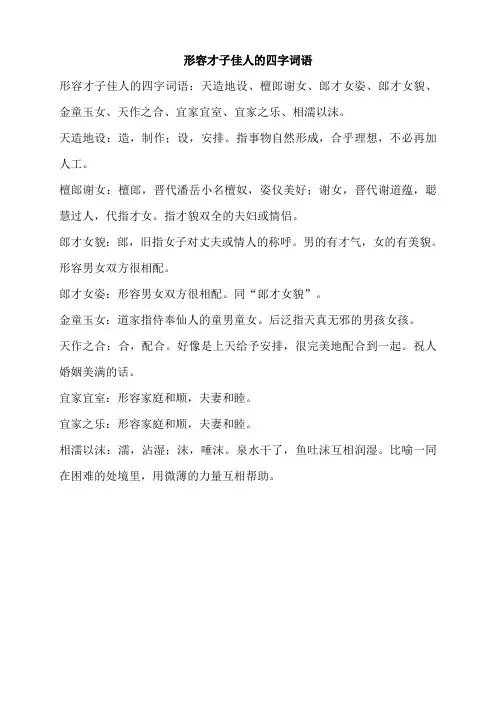 形容才子佳人的四字词语

形容才子佳人的四字词语：天造地设、檀郎谢女、郎才女姿、郎才女貌、金童玉女、天作之合、宜家宜室、宜家之乐、相濡以沫。

天造地设：造，制作；设，安排。指事物自然形成，合乎理想，不必再加人工。

檀郎谢女：檀郎，晋代潘岳小名檀奴，姿仪美好；谢女，晋代谢道蕴，聪慧过人，代指才女。指才貌双全的夫妇或情侣。

郎才女貌：郎，旧指女子对丈夫或情人的称呼。男的有才气，女的有美貌。形容男女双方很相配。

郎才女姿：形容男女双方很相配。同“郎才女貌”。

金童玉女：道家指侍奉仙人的童男童女。后泛指天真无邪的男孩女孩。

天作之合：合，配合。好像是上天给予安排，很完美地配合到一起。祝人婚姻美满的话。

宜家宜室：形容家庭和顺，夫妻和睦。

宜家之乐：形容家庭和顺，夫妻和睦。

相濡以沫：濡，沾湿；沫，唾沫。泉水干了，鱼吐沫互相润湿。比喻一同在困难的处境里，用微薄的力量互相帮助。